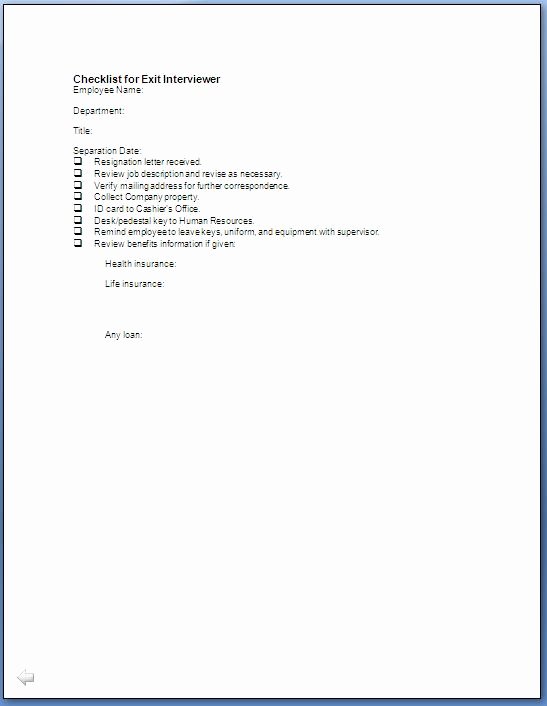 Checklist for Exit Interviewer
Employee Name:

Department:

Title:

Separation Date:
❑ Resignation letter received.
❑ Review job description and revise as necessary.
❑ Verify mailing address for further correspondence.
❑ Collect Company property.
❑ ID card to Cashier's Office.
❑ Desk/pedestal key to Human Resources.
❑ Remind employee to leave keys, uniform, and equipment with supervisor.
❑ Review benefits information if given:

Health insurance:

Life insurance:

Any loan: